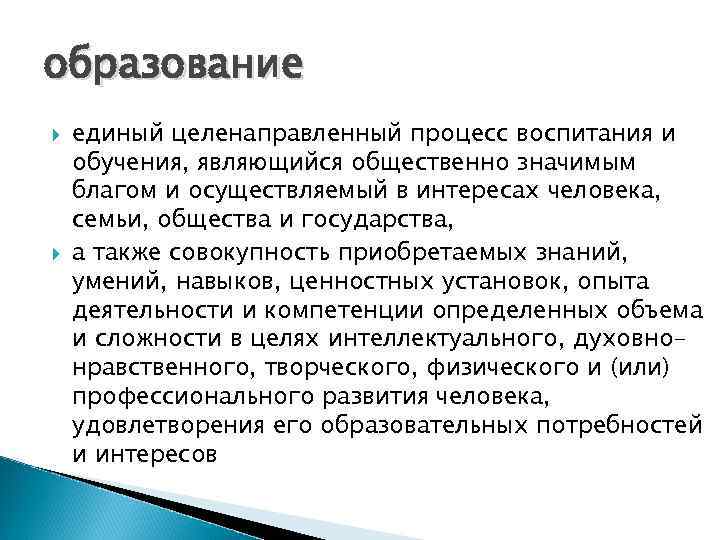 образование

единый целенаправленный процесс воспитания и обучения, являющийся общественно значимым благом и осуществляемый в интересах человека, семьи, общества и государства,

а также совокупность приобретаемых знаний, умений, навыков, ценностных установок, опыта деятельности и компетенции определенных объема и сложности в целях интеллектуального, духовно-нравственного, творческого, физического и (или) профессионального развития человека, удовлетворения его образовательных потребностей и интересов